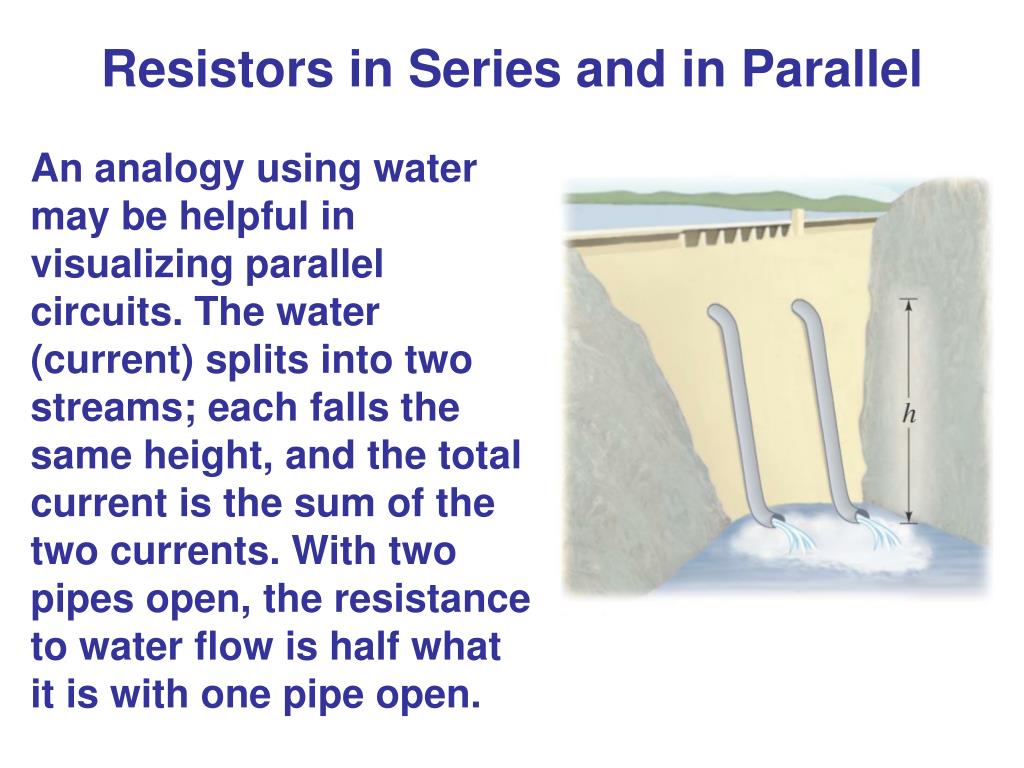 Resistors in Series and in Parallel

An analogy using water may be helpful in visualizing parallel circuits. The water (current) splits into two streams; each falls the same height, and the total current is the sum of the two currents. With two pipes open, the resistance to water flow is half what it is with one pipe open.

$h$